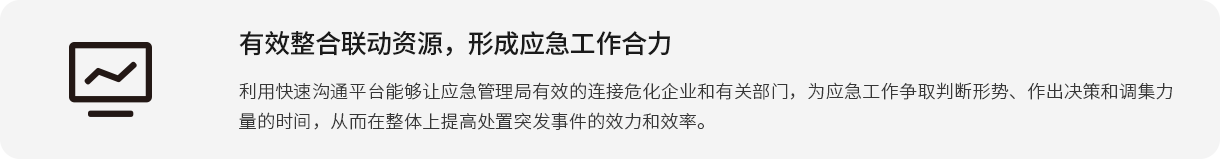 有效整合联动资源，形成应急工作合力

利用快速沟通平台能够让应急管理局有效的连接危化企业和有关部门，为应急工作争取判断形势、作出决策和调集力量的时间，从而在整体上提高处置突发事件的效力和效率。